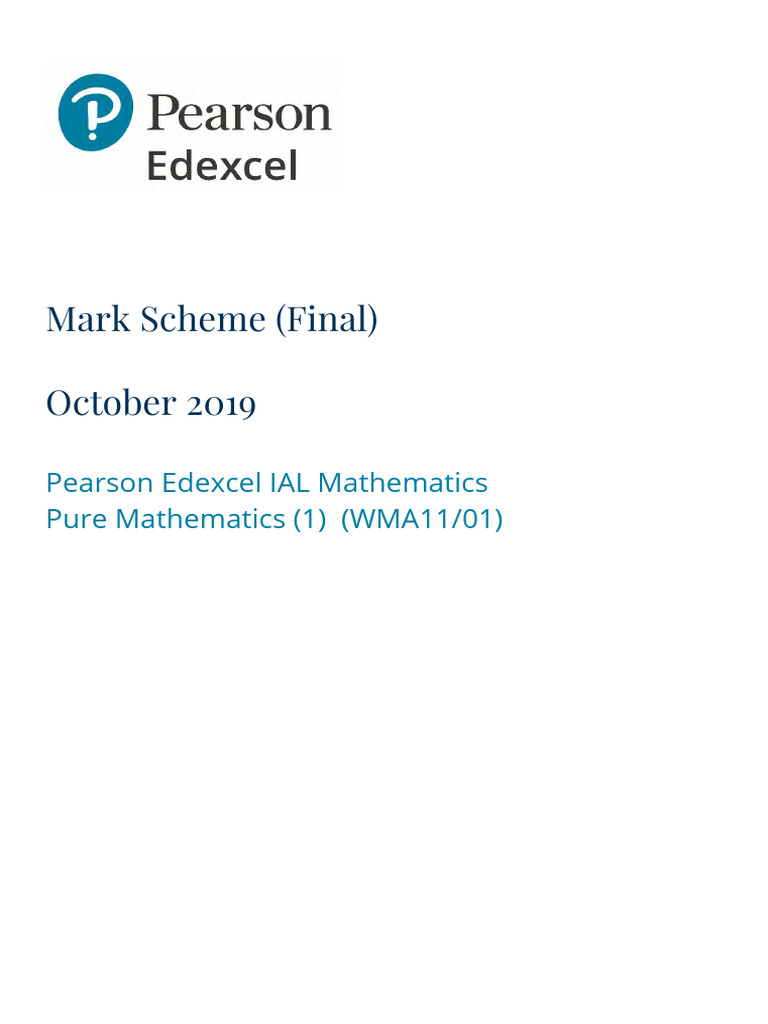 Pearson
Edexcel

Mark Scheme (Final)

October 2019

Pearson Edexcel IAL Mathematics
Pure Mathematics (1) (WMA11/01)